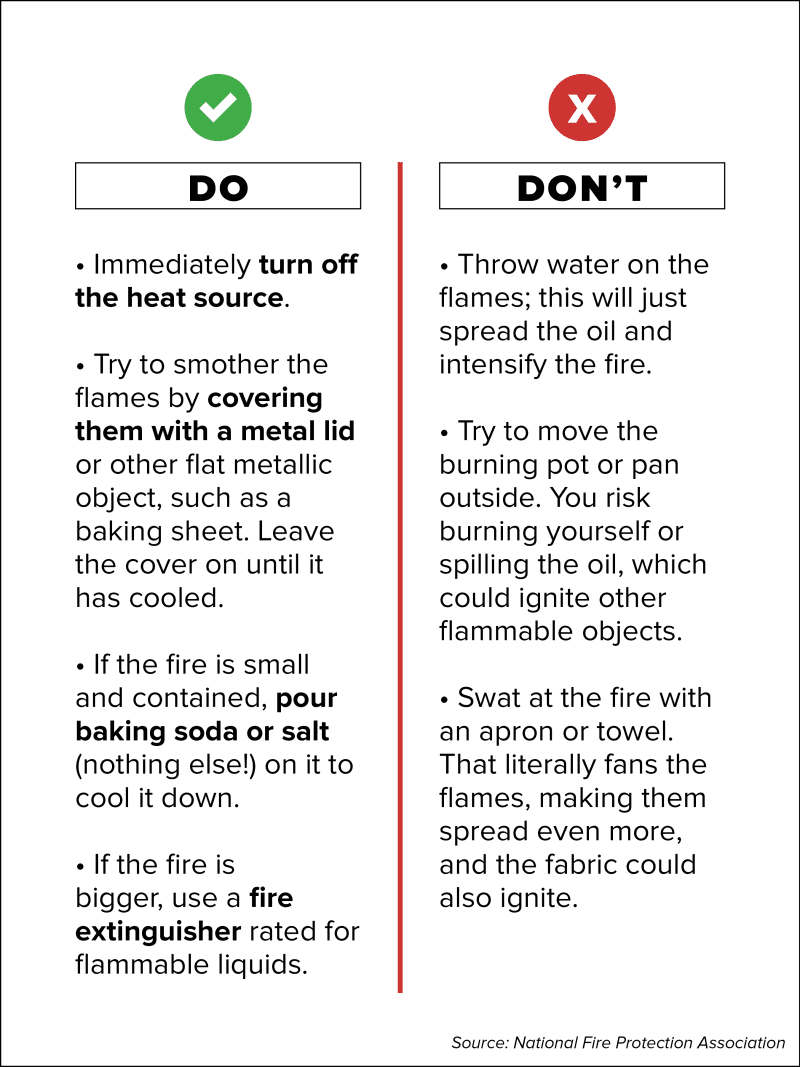 DO

• Immediately turn off the heat source.

• Try to smother the flames by covering them with a metal lid or other flat metallic object, such as a baking sheet. Leave the cover on until it has cooled.

• If the fire is small and contained, pour baking soda or salt (nothing else!) on it to cool it down.

• If the fire is bigger, use a fire extinguisher rated for flammable liquids.

X

DON'T

• Throw water on the flames; this will just spread the oil and intensify the fire.

• Try to move the burning pot or pan outside. You risk burning yourself or spilling the oil, which could ignite other flammable objects.

• Swat at the fire with an apron or towel. That literally fans the flames, making them spread even more, and the fabric could also ignite.

Source: National Fire Protection Association